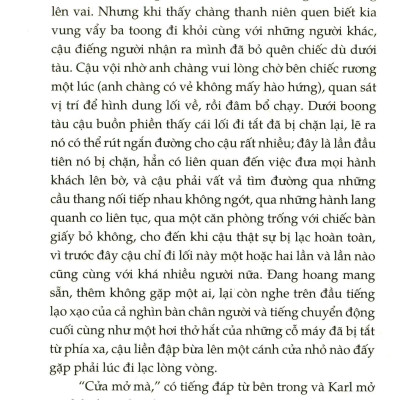 lên vai. Nhưng khi thấy chàng thanh niên quen biết kia vung vẩy ba toong đi khỏi cùng với những người khác, cậu điếng người nhận ra mình đã bỏ quên chiếc dù dưới tàu. Cậu vội nhờ anh chàng vui lòng chờ bên chiếc rương một lúc (anh chàng có vẻ không mấy hào hứng), quan sát vị trí để hình dung lối về, rồi đâm bổ chạy. Dưới boong tàu cậu buồn phiền thấy cái lối đi tắt đã bị chặn lại, lẽ ra nó có thể rút ngắn đường cho cậu rất nhiều; đây là lần đầu tiên nó bị chặn, hẳn có liên quan đến việc đưa mọi hành khách lên bờ, và cậu phải vất vả tìm đường qua những cầu thang nối tiếp nhau không ngớt, qua những hành lang quanh co liên tục, qua một căn phòng trống với chiếc bàn giấy bỏ không, cho đến khi cậu thật sự bị lạc hoàn toàn, vì trước đây cậu chỉ đi lối này một hoặc hai lần và lần nào cũng cùng với khá nhiều người nữa. Đang hoang mang sẵn, thêm không gặp một ai, lại còn nghe trên đầu tiếng lạo xạo của cả nghìn bàn chân người và tiếng chuyển động cuối cùng như một hơi thở hắt của những cỗ máy đã bị tắt từ phía xa, cậu liền đập bừa lên một cánh cửa nhỏ nào đấy gặp phải lúc đi lạc lòng vòng.

"Cửa mở mà," có tiếng đáp từ bên trong và Karl mở